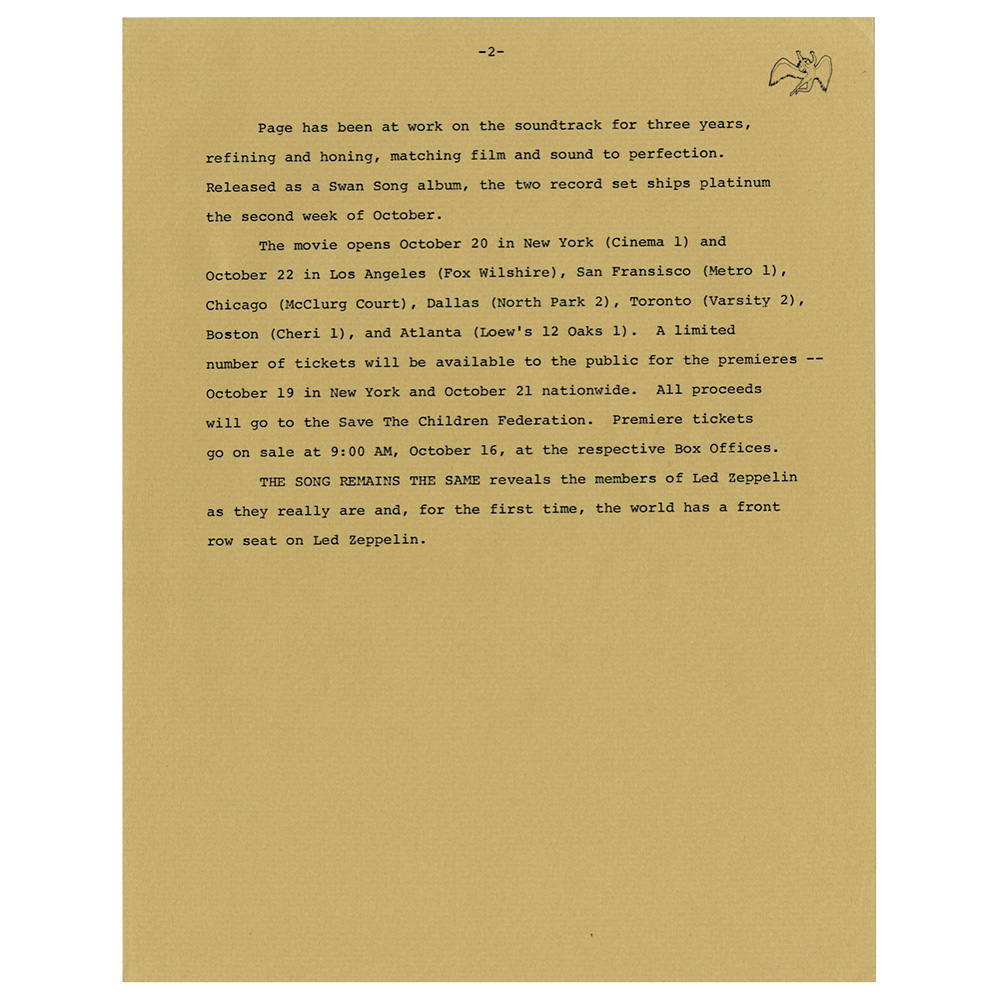 -2-

Page has been at work on the soundtrack for three years, refining and honing, matching film and sound to perfection. Released as a Swan Song album, the two record set ships platinum the second week of October.

The movie opens October 20 in New York (Cinema 1) and October 22 in Los Angeles (Fox Wilshire), San Fransisco (Metro 1), Chicago (McClurg Court), Dallas (North Park 2), Toronto (Varsity 2), Boston (Cheri 1), and Atlanta (Loew's 12 Oaks 1). A limited number of tickets will be available to the public for the premieres -- October 19 in New York and October 21 nationwide. All proceeds will go to the Save The Children Federation. Premiere tickets go on sale at 9:00 AM, October 16, at the respective Box Offices.

THE SONG REMAINS THE SAME reveals the members of Led Zeppelin as they really are and, for the first time, the world has a front row seat on Led Zeppelin.